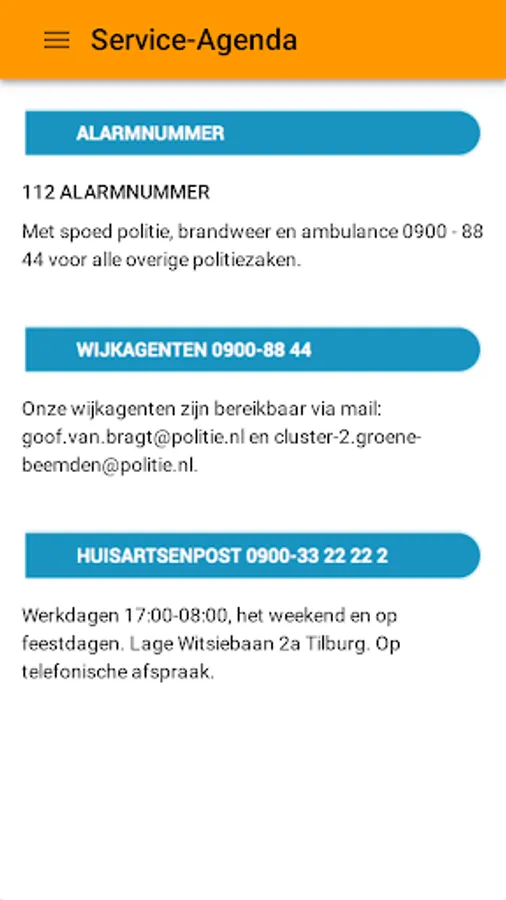 Service-Agenda

ALARMNUMMER

112 ALARMNUMMER

Met spoed politie, brandweer en ambulance 0900 - 88 44 voor alle overige politiezaken.

WIJKAGENTEN 0900-88 44

Onze wijkagenten zijn bereikbaar via mail: goof.van.bragt@politie.nl en cluster-2.groene-beemden@politie.nl.

HUISARTSENPOST 0900-33 22 22 2

Werkdagen 17:00-08:00, het weekend en op feestdagen. Lage Witsiebaan 2a Tilburg. Op telefonische afspraak.